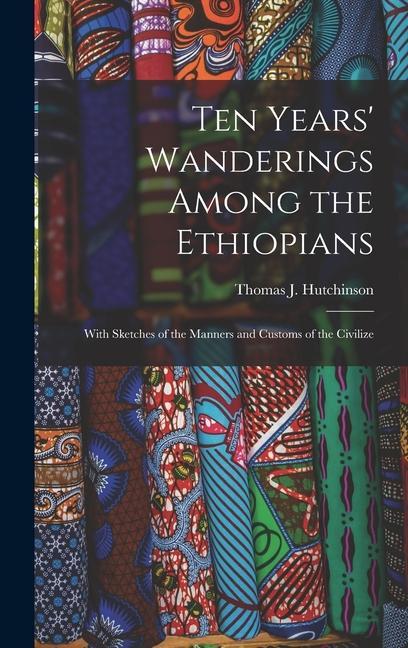 Ten Years' Wanderings Among the Ethiopians

Thomas J. Hutchinson

With Sketches of the Manners and Customs of the Civilize